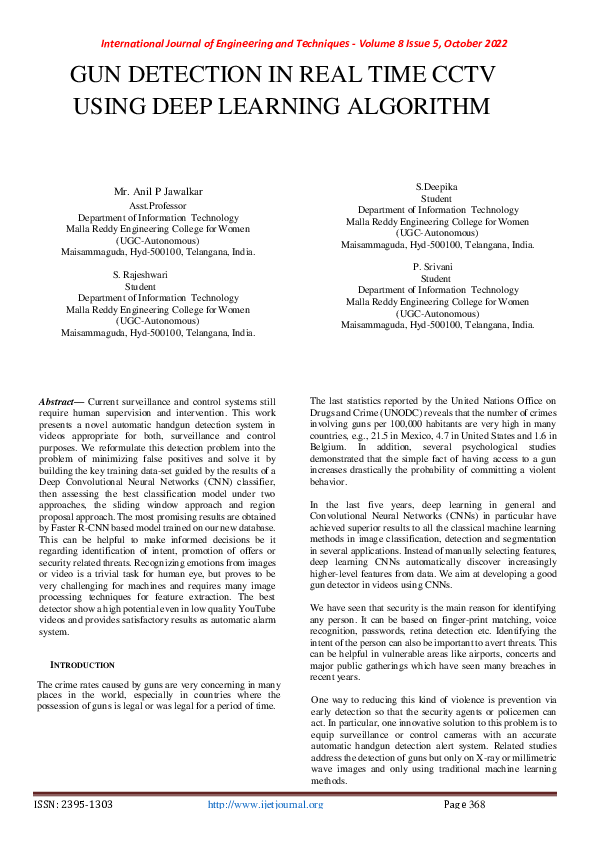 International Journal of Engineering and Techniques - Volume 8 Issue 5, October 2022

GUN DETECTION IN REAL TIME CCTV USING DEEP LEARNING ALGORITHM

Mr. Anil P Jawalkar
Asst.Professor
Department of Information Technology
Malla Reddy Engineering College for Women
(UGC-Autonomous)
Maisammaguda, Hyd-500100, Telangana, India.

S. Rajeshwari
Student
Department of Information Technology
Malla Reddy Engineering College for Women
(UGC-Autonomous)
Maisammaguda, Hyd-500100, Telangana, India.

S.Deepika
Student
Department of Information Technology
Malla Reddy Engineering College for Women
(UGC-Autonomous)
Maisammaguda, Hyd-500100, Telangana, India.

P. Srivani
Student
Department of Information Technology
Malla Reddy Engineering College for Women
(UGC-Autonomous)
Maisammaguda, Hyd-500100, Telangana, India.

Abstract— Current surveillance and control systems still require human supervision and intervention. This work presents a novel automatic handgun detection system in videos appropriate for both, surveillance and control purposes. We reformulate this detection problem into the problem of minimizing false positives and solve it by building the key training data-set guided by the results of a Deep Convolutional Neural Networks (CNN) classifier, then assessing the best classification model under two approaches, the sliding window approach and region proposal approach. The most promising results are obtained by Faster R-CNN based model trained on our new database. This can be helpful to make informed decisions be it regarding identification of intent, promotion of offers or security related threats. Recognizing emotions from images or video is a trivial task for human eye, but proves to be very challenging for machines and requires many image processing techniques for feature extraction. The best detector show a high potential even in low quality YouTube videos and provides satisfactory results as automatic alarm system.

INTRODUCTION

The crime rates caused by guns are very concerning in many places in the world, especially in countries where the possession of guns is legal or was legal for a period of time.

The last statistics reported by the United Nations Office on Drugs and Crime (UNODC) reveals that the number of crimes involving guns per 100,000 habitants are very high in many countries, e.g., 21.5 in Mexico, 4.7 in United States and 1.6 in Belgium. In addition, several psychological studies demonstrated that the simple fact of having access to a gun increases drastically the probability of committing a violent behavior.

In the last five years, deep learning in general and Convolutional Neural Networks (CNNs) in particular have achieved superior results to all the classical machine learning methods in image classification, detection and segmentation in several applications. Instead of manually selecting features, deep learning CNNs automatically discover increasingly higher-level features from data. We aim at developing a good gun detector in videos using CNNs.

We have seen that security is the main reason for identifying any person. It can be based on finger-print matching, voice recognition, passwords, retina detection etc. Identifying the intent of the person can also be important to avert threats. This can be helpful in vulnerable areas like airports, concerts and major public gatherings which have seen many breaches in recent years.

One way to reducing this kind of violence is prevention via early detection so that the security agents or policemen can act. In particular, one innovative solution to this problem is to equip surveillance or control cameras with an accurate automatic handgun detection alert system. Related studies address the detection of guns but only on X-ray or millimetric wave images and only using traditional machine learning methods.

ISSN: 2395-1303 http://www.ijetjournal.org Page 368